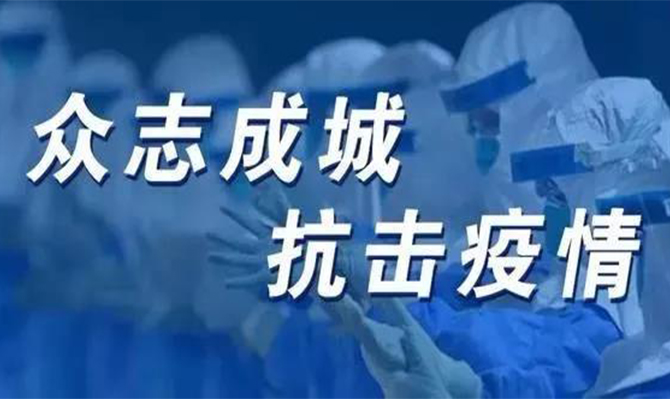 众志成城
抗击疫情